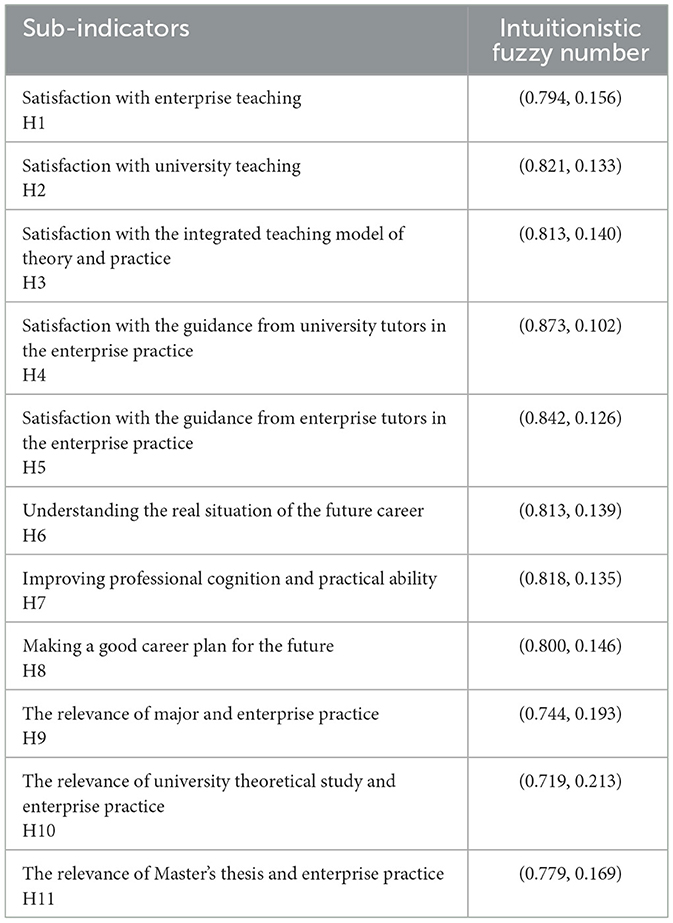 | Sub-indicators | Intuitionistic fuzzy number |
|---|---|
| Satisfaction with enterprise teaching H1 | (0.794, 0.156) |
| Satisfaction with university teaching H2 | (0.821, 0.133) |
| Satisfaction with the integrated teaching model of theory and practice H3 | (0.813, 0.140) |
| Satisfaction with the guidance from university tutors in the enterprise practice H4 | (0.873, 0.102) |
| Satisfaction with the guidance from enterprise tutors in the enterprise practice H5 | (0.842, 0.126) |
| Understanding the real situation of the future career H6 | (0.813, 0.139) |
| Improving professional cognition and practical ability H7 | (0.818, 0.135) |
| Making a good career plan for the future H8 | (0.800, 0.146) |
| The relevance of major and enterprise practice H9 | (0.744, 0.193) |
| The relevance of university theoretical study and enterprise practice H10 | (0.719, 0.213) |
| The relevance of Master's thesis and enterprise practice H11 | (0.779, 0.169) |